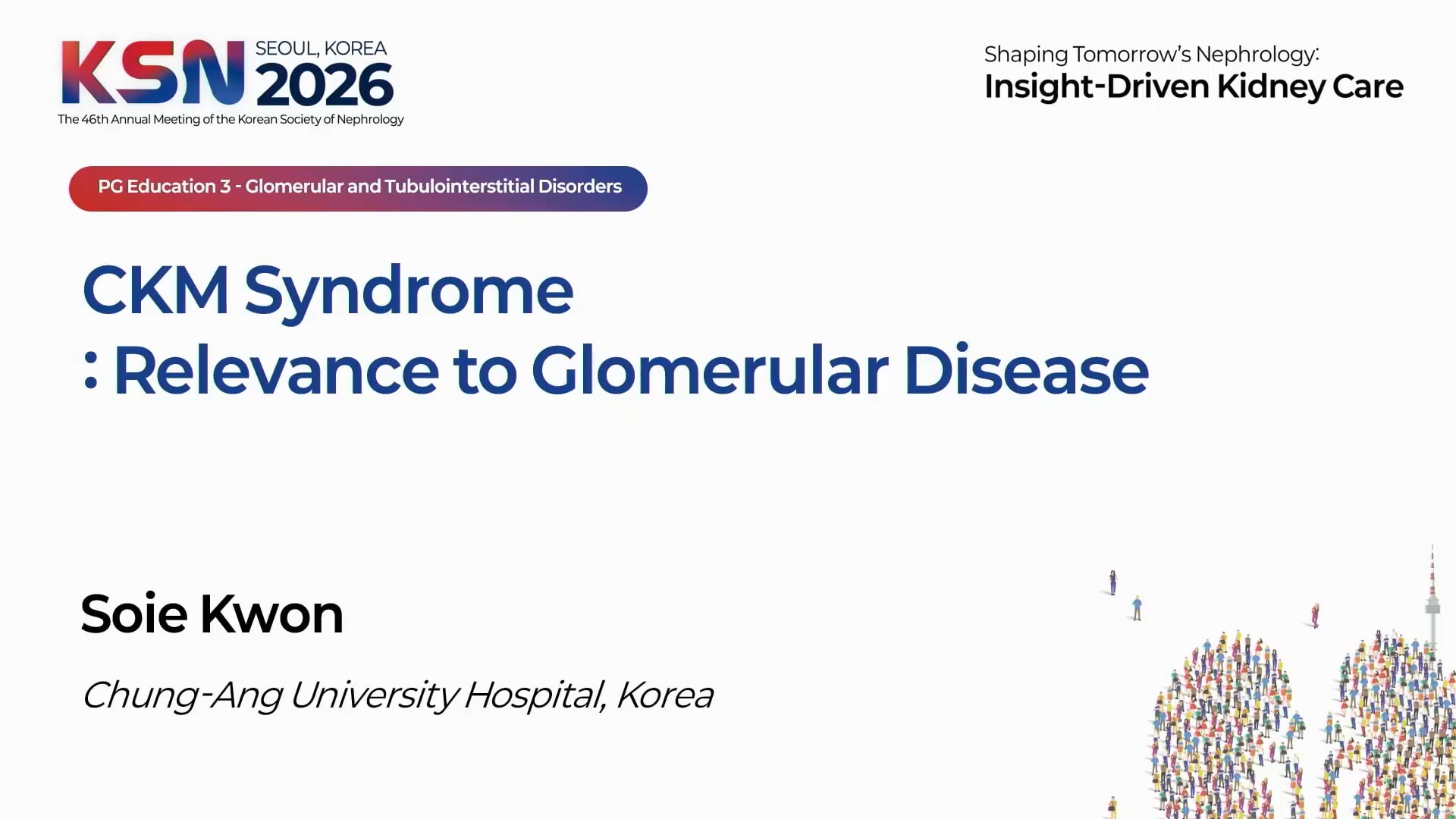 KSN SEOUL, KOREA 2026
The 46th Annual Meeting of the Korean Society of Nephrology

Shaping Tomorrow's Nephrology:
Insight-Driven Kidney Care

PG Education 3 - Glomerular and Tubulointerstitial Disorders

CKM Syndrome
: Relevance to Glomerular Disease

Soie Kwon

Chung-Ang University Hospital, Korea